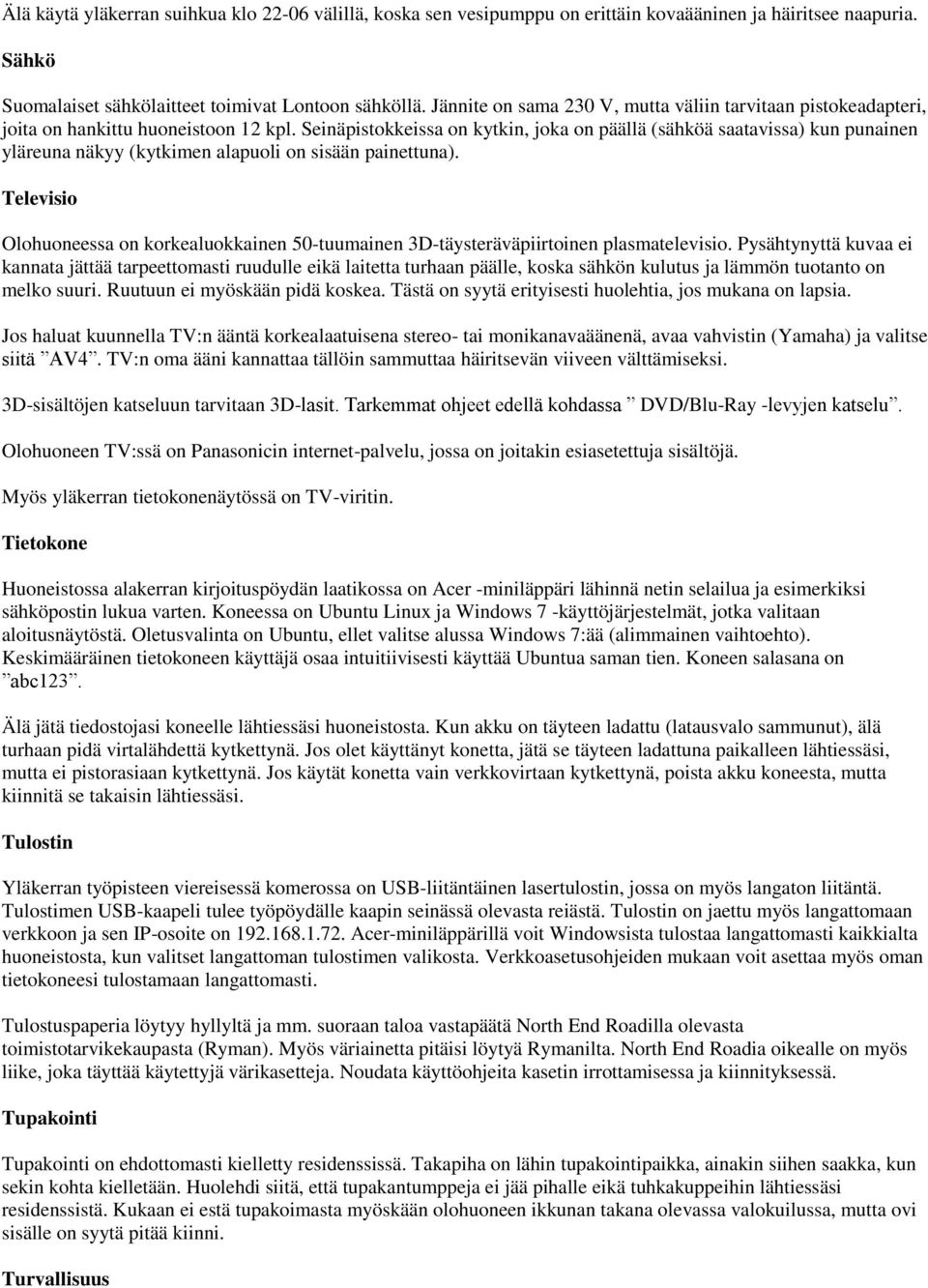 Älä käytä yläkerran suihkua klo 22-06 välillä, koska sen vesipumppu on erittäin kovaääninen ja häiritsee naapuria.

Sähkö

Suomalaiset sähkölaitteet toimivat Lontoon sähköllä. Jännite on sama 230 V, mutta väliin tarvitaan pistokeadapteri, joita on hankittu huoneistoon 12 kpl. Seinäpistokkeissa on kytkin, joka on päällä (sähköä saatavissa) kun punainen yläreuna näkyy (kytkimen alapuoli on sisään painettuna).

Televisio

Olohuoneessa on korkealuokkainen 50-tuumainen 3D-täysteräväpiirtoinen plasmatelevisio. Pysähtynyttä kuvaa ei kannata jättää tarpeettomasti ruudulle eikä laitetta turhaan päälle, koska sähkön kulutus ja lämmön tuotanto on melko suuri. Ruutuun ei myöskään pidä koskea. Tästä on syytä erityisesti huolehtia, jos mukana on lapsia.

Jos haluat kuunnella TV:n ääntä korkealaatuisena stereo- tai monikanavaäänenä, avaa vahvistin (Yamaha) ja valitse siitä ”AV4”. TV:n oma ääni kannattaa tällöin sammuttaa häiritsevän viiveen välttämiseksi.

3D-sisältöjen katseluun tarvitaan 3D-lasit. Tarkemmat ohjeet edellä kohdassa ” DVD/Blu-Ray -levyjen katselu”.

Olohuoneen TV:ssä on Panasonicin internet-palvelu, jossa on joitakin esiasetettuja sisältöjä.

Myös yläkerran tietokonenäytössä on TV-viritin.

Tietokone

Huoneistossa alakerran kirjoituspöydän laatikossa on Acer -miniläppäri lähinnä netin selailua ja esimerkiksi sähköpostin lukua varten. Koneessa on Ubuntu Linux ja Windows 7 -käyttöjärjestelmät, jotka valitaan aloitusnäytöstä. Oletusvalinta on Ubuntu, ellet valitse alussa Windows 7:ää (alimmainen vaihtoehto). Keskimääräinen tietokoneen käyttäjä osaa intuitiivisesti käyttää Ubuntua saman tien. Koneen salasana on ”abc123”.

Älä jätä tiedostojasi koneelle lähtiessäsi huoneistosta. Kun akku on täyteen ladattu (latausvalo sammunut), älä turhaan pidä virtalähdettä kytkettynä. Jos olet käyttänyt konetta, jätä se täyteen ladattuna paikalleen lähtiessäsi, mutta ei pistorasiaan kytkettynä. Jos käytät konetta vain verkkovirtaan kytkettynä, poista akku koneesta, mutta kiinnitä se takaisin lähtiessäsi.

Tulostin

Yläkerran työpisteen viereisessä komerossa on USB-liitäntäinen lasertulostin, jossa on myös langaton liitäntä. Tulostimen USB-kaapeli tulee työpöydälle kaapin seinässä olevasta reiästä. Tulostin on jaettu myös langattomaan verkkoon ja sen IP-osoite on 192.168.1.72. Acer-miniläppärillä voit Windowsista tulostaa langattomasti kaikkialta huoneistosta, kun valitset langattoman tulostimen valikosta. Verkkoasetusohjeiden mukaan voit asettaa myös oman tietokoneesi tulostamaan langattomasti.

Tulostuspaperia löytyy hyllyltä ja mm. suoraan taloa vastapäätä North End Roadilla olevasta toimistotarvikekaupasta (Ryman). Myös väriainetta pitäisi löytyä Rymanilta. North End Roadia oikealle on myös liike, joka täyttää käytettyjä värikasetteja. Noudata käyttöohjeita kasetin irrottamisessa ja kiinnityksessä.

Tupakointi

Tupakointi on ehdottomasti kielletty residenssissä. Takapiha on lähin tupakointipaikka, ainakin siihen saakka, kun sekin kohta kielletään. Huolehdi siitä, että tupakantumppeja ei jää pihalle eikä tuhkakuppeihin lähtiessäsi residenssistä. Kukaan ei estä tupakoimasta myöskään olohuoneen ikkunan takana olevassa valokuilussa, mutta ovi sisälle on syytä pitää kiinni.

Turvallisuus